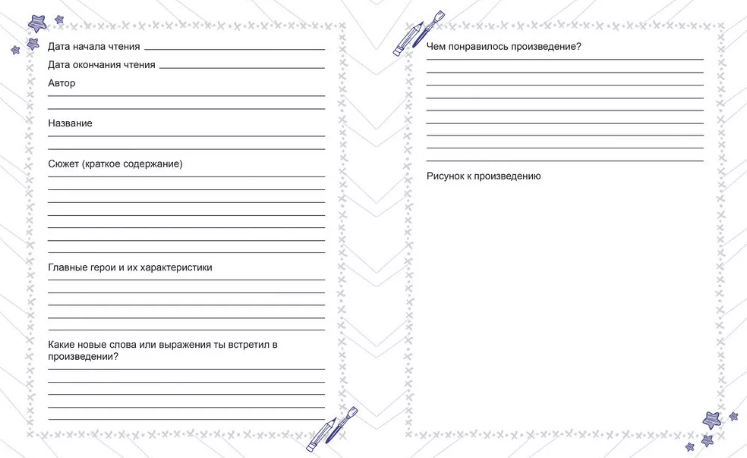 Дата начала чтения

Дата окончания чтения

Автор

Название

Сюжет (краткое содержание)

Главные герои и их характеристики

Какие новые слова или выражения ты встретил в произведении?

Чем понравилось произведение?

Рисунок к произведению